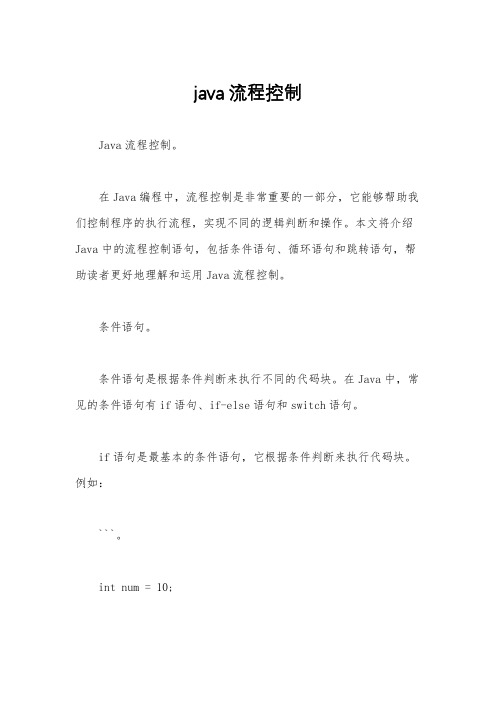 java 流程控制

Java 流程控制。

在 Java 编程中，流程控制是非常重要的一部分，它能够帮助我们控制程序的执行流程，实现不同的逻辑判断和操作。本文将介绍 Java 中的流程控制语句，包括条件语句、循环语句和跳转语句，帮助读者更好地理解和运用 Java 流程控制。

条件语句。

条件语句是根据条件判断来执行不同的代码块。在 Java 中，常见的条件语句有 if 语句、if-else 语句和 switch 语句。

if 语句是最基本的条件语句，它根据条件判断来执行代码块。例如：

```。

int num = 10;